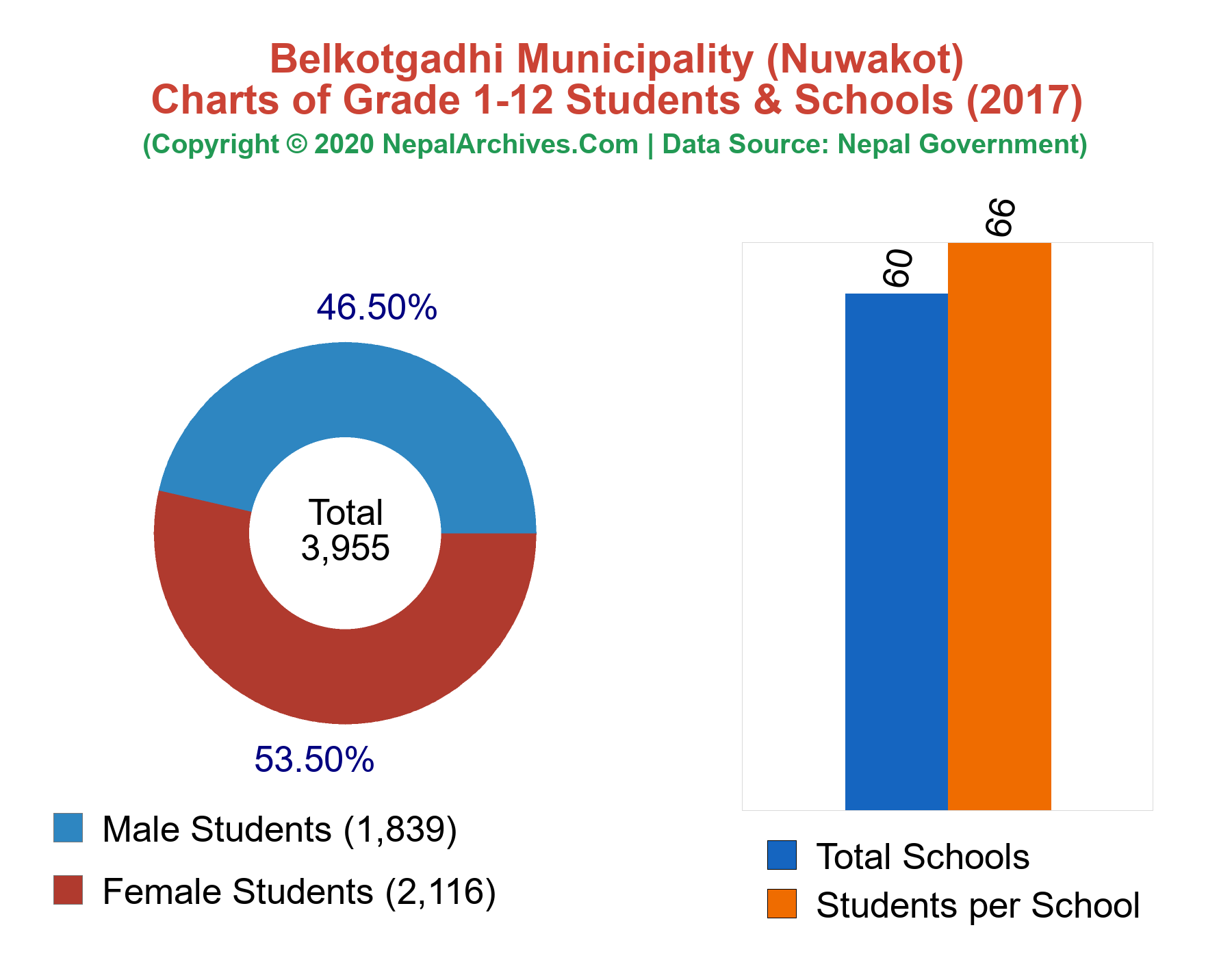 Belkotgadhi Municipality (Nuwakot)
Charts of Grade 1-12 Students & Schools (2017)
(Copyright © 2020 NepalArchives.Com | Data Source: Nepal Government)

46.50%

Total
3,955

53.50%

Male Students (1,839)

Female Students (2,116)

60

66

Total Schools

Students per School